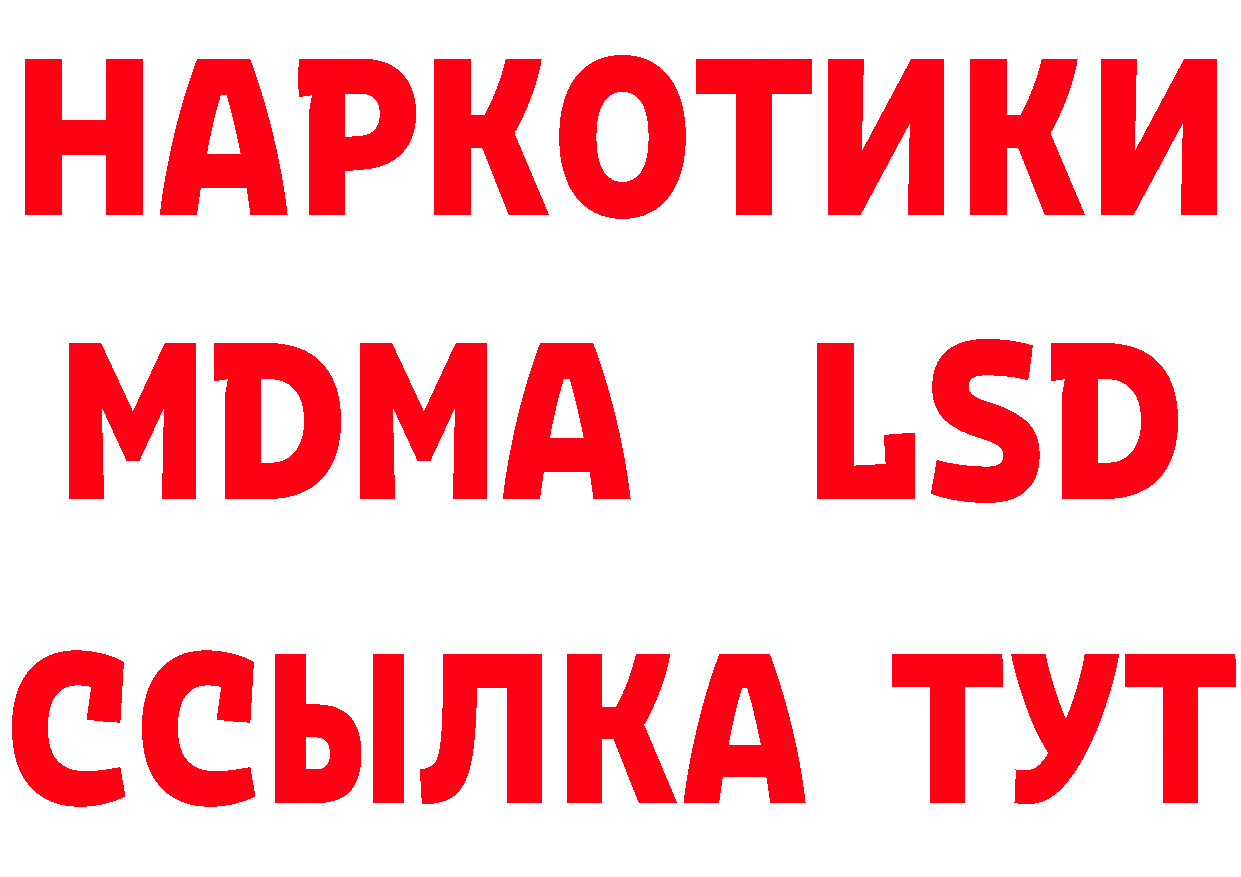 НАРКОТИКИ
MDMA LSD
ССЫЛКА ТУТ